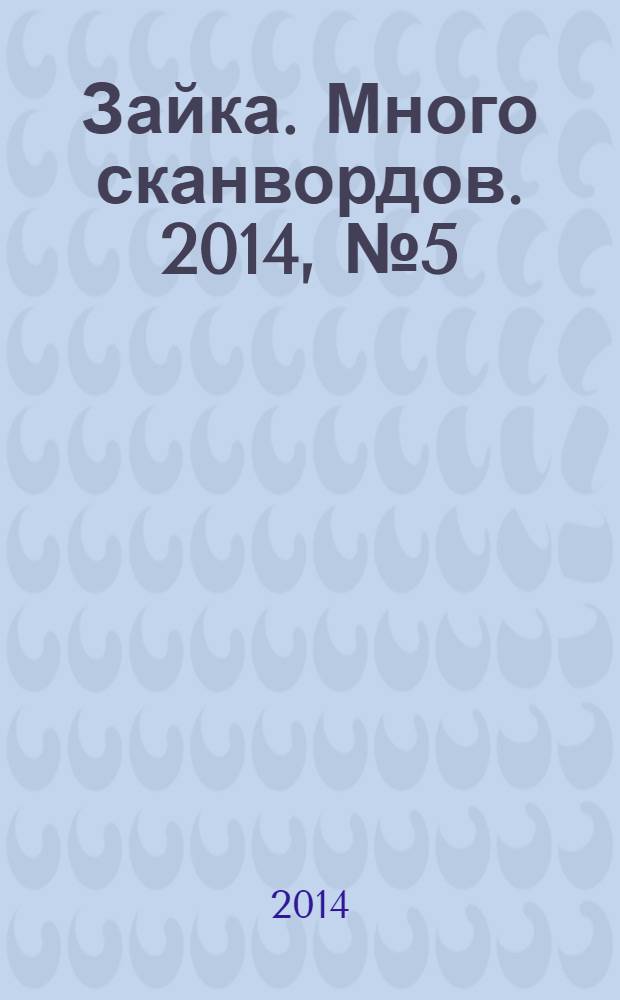 Зайка. Много сканвордов. 2014, №5

2014